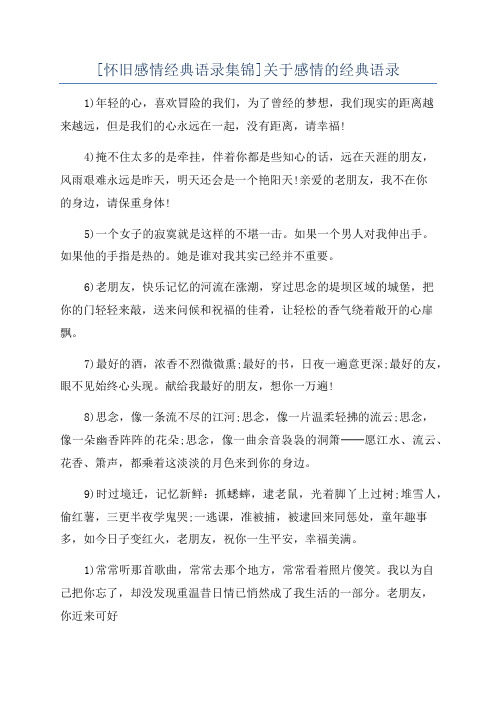 [怀旧感情经典语录集锦]关于感情的经典语录

1)年轻的心，喜欢冒险的我们，为了曾经的梦想，我们现实的距离越来越远，但是我们的心永远在一起，没有距离，请幸福!

4)掩不住太多的是牵挂，伴着你都是些知心的话，远在天涯的朋友，风雨艰难永远是昨天，明天还会是一个艳阳天!亲爱的老朋友，我不在你的身边，请保重身体!

5)一个女子的寂寞就是这样的不堪一击。如果一个男人对我伸出手。如果他的手指是热的。她是谁对我其实已经并不重要。

6)老朋友，快乐记忆的河流在涨潮，穿过思念的堤坝区域的城堡，把你的门轻轻来敲，送来问候和祝福的佳肴，让轻松的香气绕着敞开的心扉飘。

7)最好的酒，浓香不烈微微熏;最好的书，日夜一遍意更深;最好的友，眼不见始终心头现。献给我最好的朋友，想你一万遍!

8)思念，像一条流不尽的江河;思念，像一片温柔轻拂的流云;思念，像一朵幽香阵阵的花朵;思念，像一曲余音袅袅的洞箫——愿江水、流云、花香、箫声，都乘着这淡淡的月色来到你的身边。

9)时过境迁，记忆新鲜：抓蟋蟀，逮老鼠，光着脚丫上过树;堆雪人，偷红薯，三更半夜学鬼哭;一逃课，准被捕，被逮回来同惩处，童年趣事多，如今日子变红火，老朋友，祝你一生平安，幸福美满。

1)常常听那首歌曲，常常去那个地方，常常看着照片傻笑。我以为自己把你忘了，却没发现重温昔日情已悄然成了我生活的一部分。老朋友，你近来可好